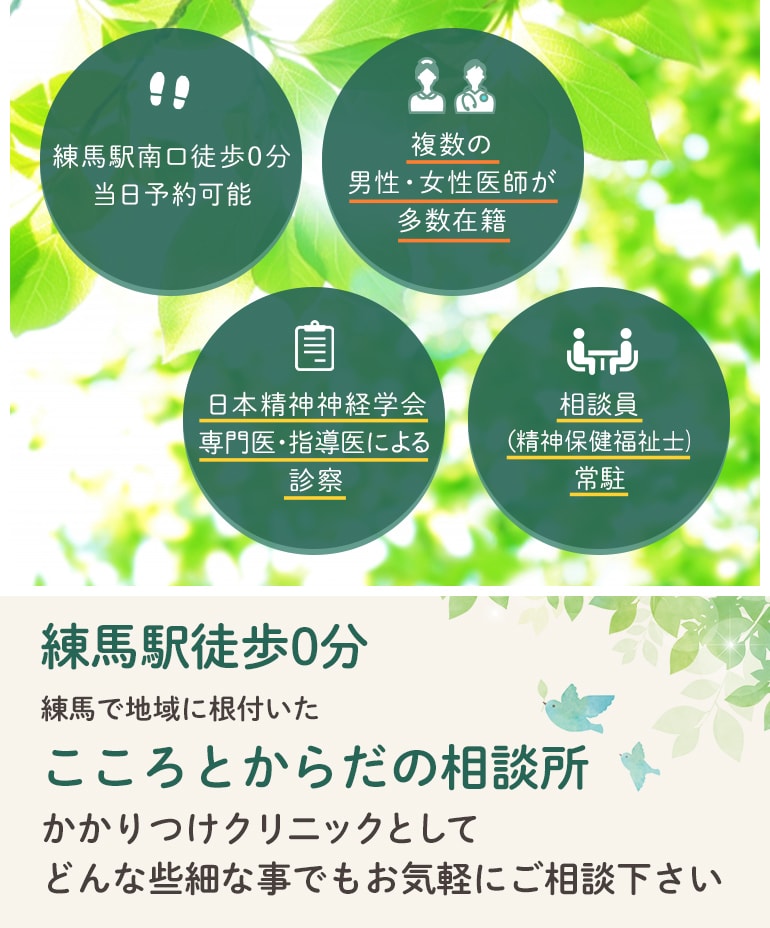 練馬駅南口徒歩0分
当日予約可能

複数の
男性・女性医師が
多数在籍

日本精神神経学会
専門医・指導医による
診察

相談員
(精神保健福祉士)
常駐

練馬駅徒歩0分

練馬で地域に根付いた

こころとからだの相談所

かかりつけクリニックとして
どんな些細な事でもお気軽にご相談下さい